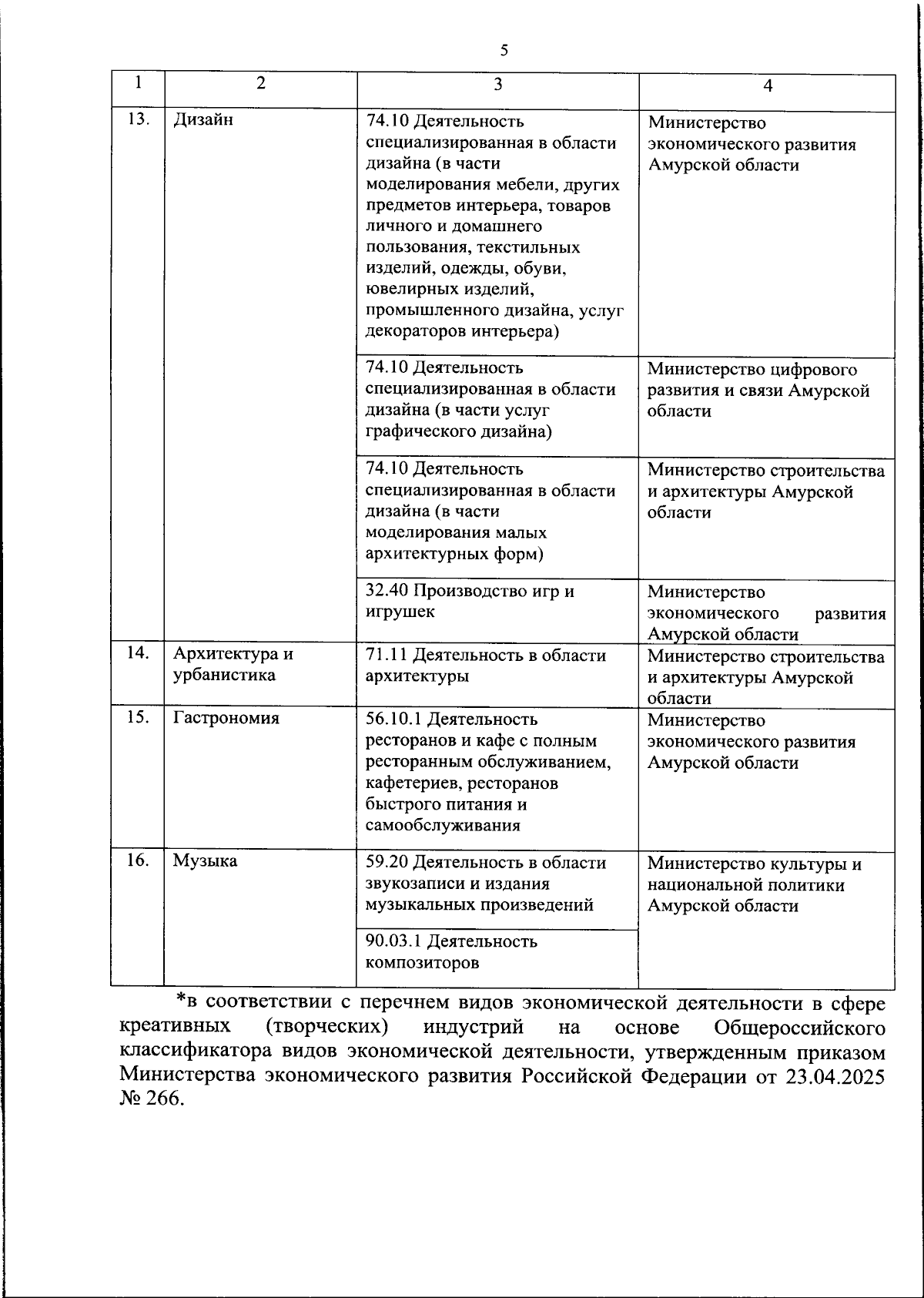 5

| 1 | 2 | 3 | 4 |
|---|---|---|---|
| 13. | Дизайн | 74.10 Деятельность специализированная в области дизайна (в части моделирования мебели, других предметов интерьера, товаров личного и домашнего пользования, текстильных изделий, одежды, обуви, ювелирных изделий, промышленного дизайна, услуг декораторов интерьера) | Министерство экономического развития Амурской области |
| | | 74.10 Деятельность специализированная в области дизайна (в части услуг графического дизайна) | Министерство цифрового развития и связи Амурской области |
| | | 74.10 Деятельность специализированная в области дизайна (в части моделирования малых архитектурных форм) | Министерство строительства и архитектуры Амурской области |
| | | 32.40 Производство игр и игрушек | Министерство экономического развития Амурской области |
| 14. | Архитектура и урбанистика | 71.11 Деятельность в области архитектуры | Министерство строительства и архитектуры Амурской области |
| 15. | Гастрономия | 56.10.1 Деятельность ресторанов и кафе с полным ресторанным обслуживанием, кафетериев, ресторанов быстрого питания и самообслуживания | Министерство экономического развития Амурской области |
| 16. | Музыка | 59.20 Деятельность в области звукозаписи и издания музыкальных произведений | Министерство культуры и национальной политики Амурской области |
| | | 90.03.1 Деятельность композиторов | |

*в соответствии с перечнем видов экономической деятельности в сфере креативных (творческих) индустрий на основе Общероссийского классификатора видов экономической деятельности, утвержденным приказом Министерства экономического развития Российской Федерации от 23.04.2025 № 266.